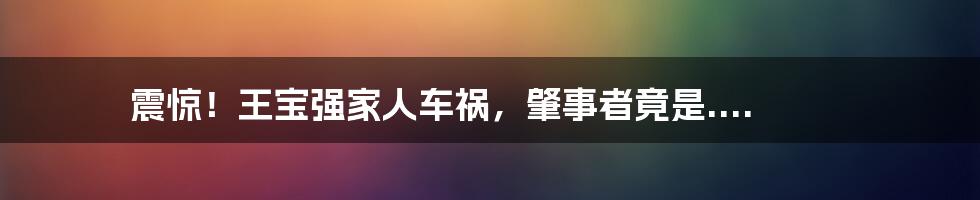 震惊！王宝强家人车祸，肇事者竟是....